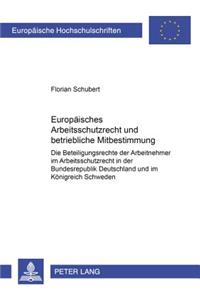 Europäische Hochschulschriften

Florian Schubert

Europäisches Arbeitsschutzrecht und betriebliche Mitbestimmung

Die Beteiligungsrechte der Arbeitnehmer im Arbeitsschutzrecht in der Bundesrepublik Deutschland und im Königreich Schweden

PETER LANG